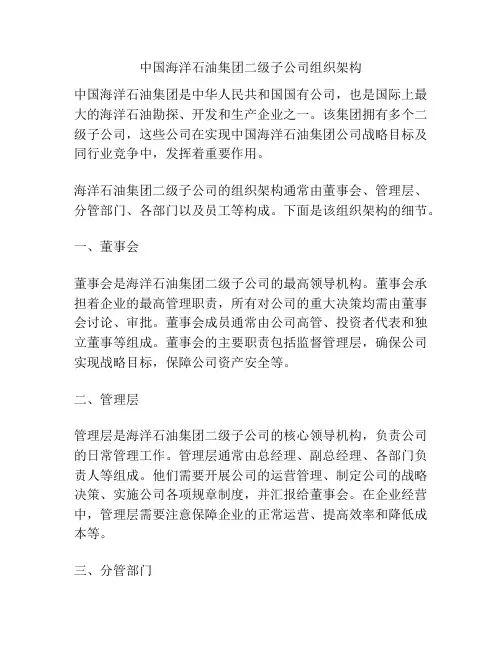 中国海洋石油集团二级子公司组织架构

中国海洋石油集团是中华人民共和国国有公司，也是国际上最大的海洋石油勘探、开发和生产企业之一。该集团拥有多个二级子公司，这些公司在实现中国海洋石油集团公司战略目标及同行业竞争中，发挥着重要作用。

海洋石油集团二级子公司的组织架构通常由董事会、管理层、分管部门、各部门以及员工等构成。下面是该组织架构的细节。

一、董事会

董事会是海洋石油集团二级子公司的最高领导机构。董事会承担着企业的最高管理职责，所有对公司的重大决策均需由董事会讨论、审批。董事会成员通常由公司高管、投资者代表和独立董事等组成。董事会的主要职责包括监督管理层，确保公司实现战略目标，保障公司资产安全等。

二、管理层

管理层是海洋石油集团二级子公司的核心领导机构，负责公司的日常管理工作。管理层通常由总经理、副总经理、各部门负责人等组成。他们需要开展公司的运营管理、制定公司的战略决策、实施公司各项规章制度，并汇报给董事会。在企业经营中，管理层需要注意保障企业的正常运营、提高效率和降低成本等。

三、分管部门